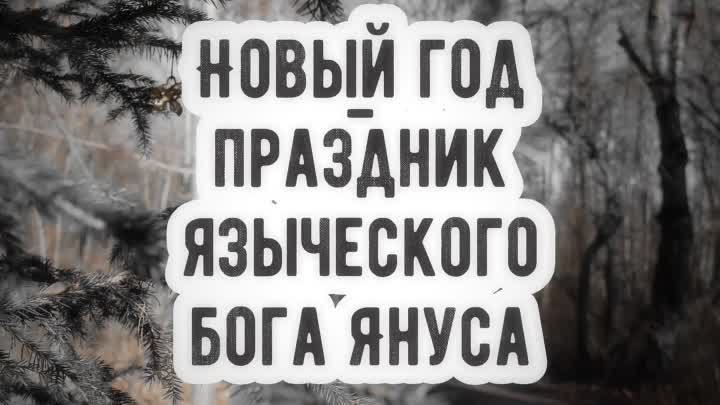 НОВЫЙ ГОД – ПРАЗДНИК ЯЗЫЧЕСКОГО БОГА ЯНУСА